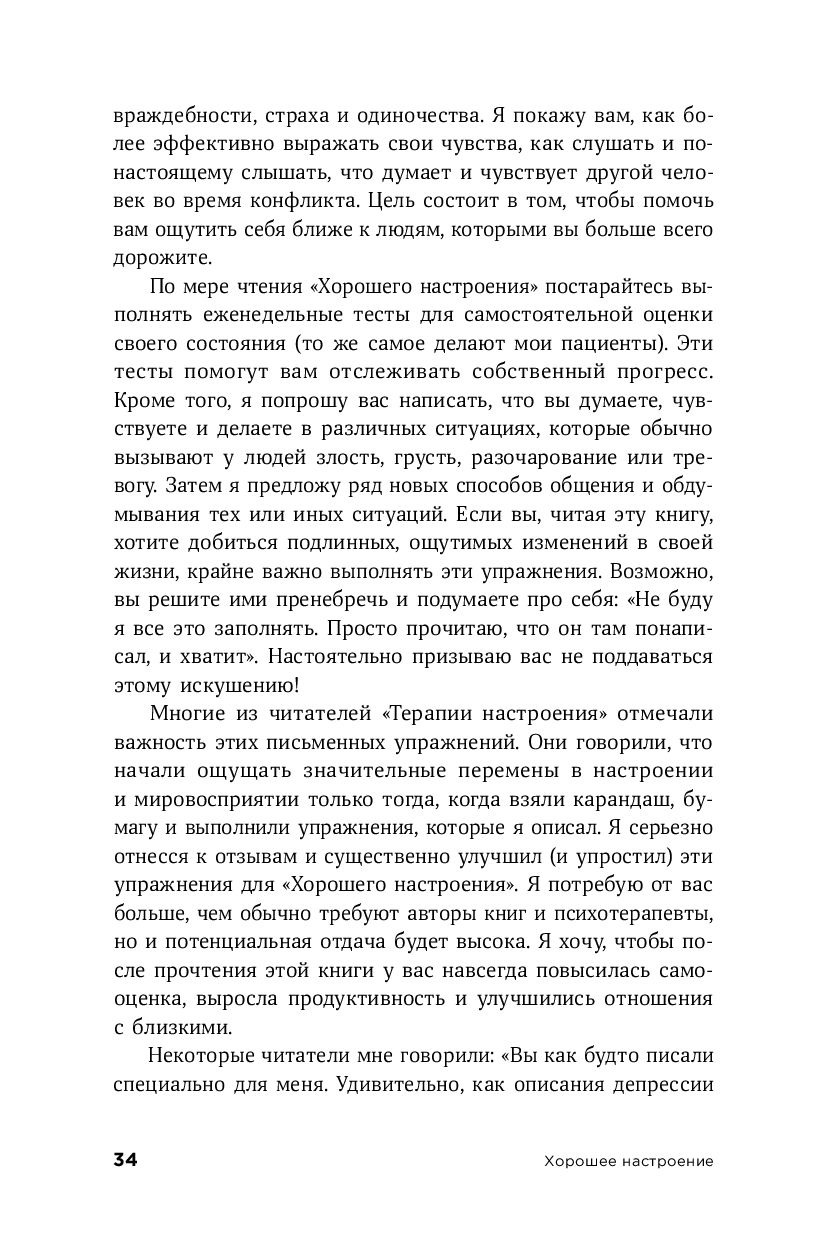 враждебности, страха и одиночества. Я покажу вам, как более эффективно выражать свои чувства, как слушать и по-настоящему слышать, что думает и чувствует другой человек во время конфликта. Цель состоит в том, чтобы помочь вам ощутить себя ближе к людям, которыми вы больше всего дорожите.

По мере чтения «Хорошего настроения» постарайтесь выполнять еженедельные тесты для самостоятельной оценки своего состояния (то же самое делают мои пациенты). Эти тесты помогут вам отслеживать собственный прогресс. Кроме того, я попрошу вас написать, что вы думаете, чувствуете и делаете в различных ситуациях, которые обычно вызывают у людей злость, грусть, разочарование или тревогу. Затем я предложу ряд новых способов общения и обдумывания тех или иных ситуаций. Если вы, читая эту книгу, хотите добиться подлинных, ощутимых изменений в своей жизни, крайне важно выполнять эти упражнения. Возможно, вы решите ими пренебречь и подумаете про себя: «Не буду я все это заполнять. Просто прочитаю, что он там понаписал, и хватит». Настоятельно призываю вас не поддаваться этому искушению!

Многие из читателей «Терапии настроения» отмечали важность этих письменных упражнений. Они говорили, что начали ощущать значительные перемены в настроении и мировосприятии только тогда, когда взяли карандаш, бумагу и выполнили упражнения, которые я описал. Я серьезно отнесся к отзывам и существенно улучшил (и упростил) эти упражнения для «Хорошего настроения». Я потребую от вас больше, чем обычно требуют авторы книг и психотерапевты, но и потенциальная отдача будет высока. Я хочу, чтобы после прочтения этой книги у вас навсегда повысилась самооценка, выросла продуктивность и улучшились отношения с близкими.

Некоторые читатели мне говорили: «Вы как будто писали специально для меня. Удивительно, как описания депрессии

34 Хорошее настроение